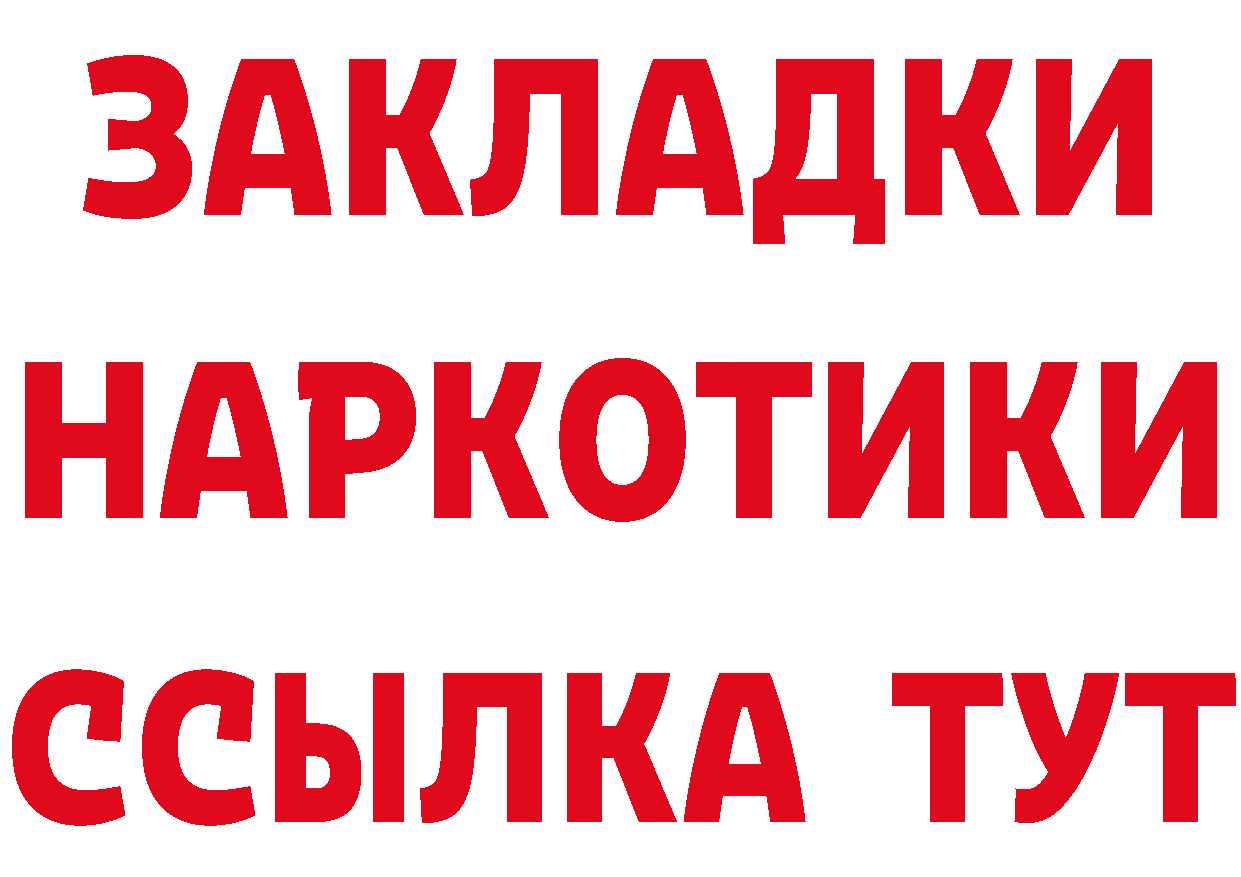 ЗАКЛАДКИ
НАРКОТИКИ
ССЫЛКА ТУТ